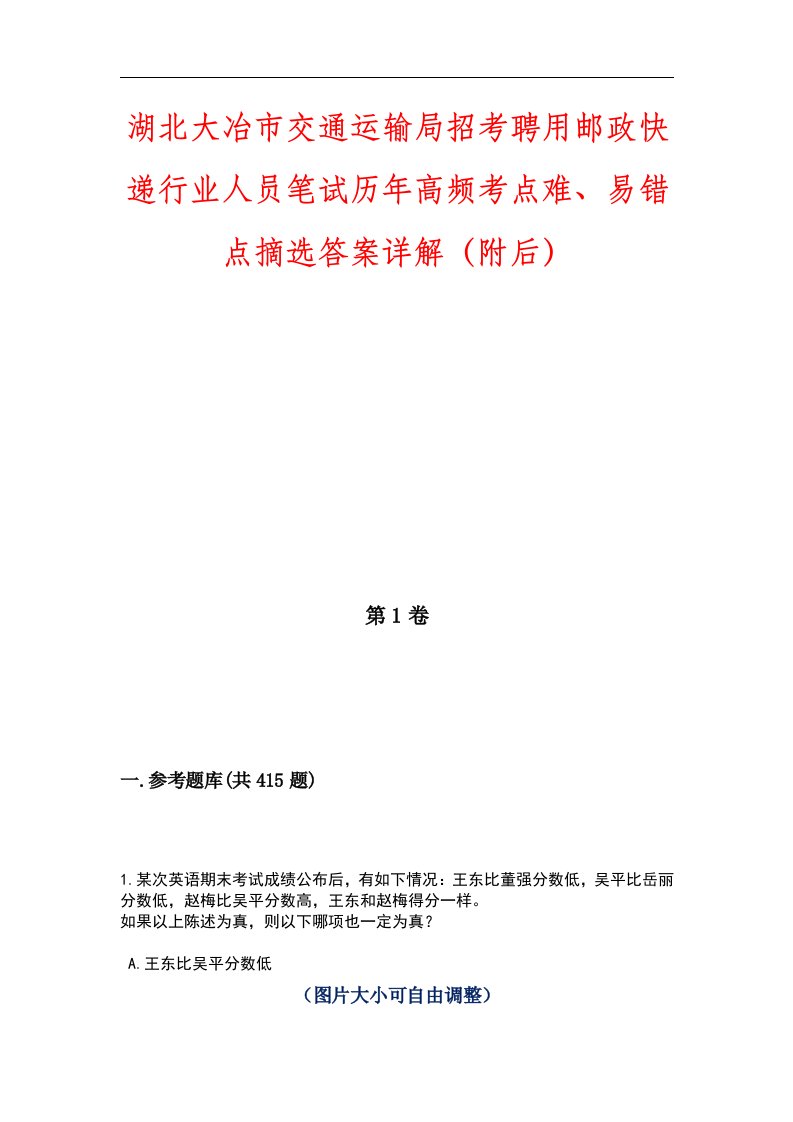 湖北大冶市交通运输局招考聘用邮政快递行业人员笔试历年高频考点难、易错点摘选答案详解（附后）

第1卷

一.参考题库(共415题)

1.某次英语期末考试成绩公布后，有如下情况：王东比董强分数低，吴平比岳丽分数低，赵梅比吴平分数高，王东和赵梅得分一样。
如果以上陈述为真，则以下哪项也一定为真？

A.王东比吴平分数低

（图片大小可自由调整）